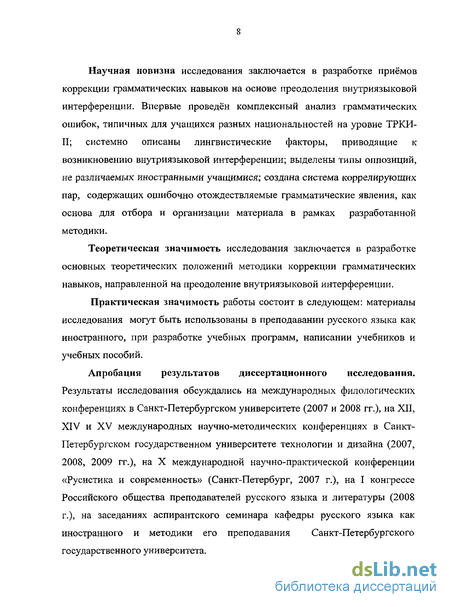 8

**Научная новизна** исследования заключается в разработке приёмов коррекции грамматических навыков на основе преодоления внутриязыковой интерференции. Впервые проведён комплексный анализ грамматических ошибок, типичных для учащихся разных национальностей на уровне ТРКИ-II; системно описаны лингвистические факторы, приводящие к возникновению внутриязыковой интерференции; выделены типы оппозиций, не различаемых иностранными учащимися; создана система коррелирующих пар, содержащих ошибочно отождествляемые грамматические явления, как основа для отбора и организации материала в рамках разработанной методики.

**Теоретическая значимость** исследования заключается в разработке основных теоретических положений методики коррекции грамматических навыков, направленной на преодоление внутриязыковой интерференции.

**Практическая значимость** работы состоит в следующем: материалы исследования могут быть использованы в преподавании русского языка как иностранного, при разработке учебных программ, написании учебников и учебных пособий.

**Апробация результатов диссертационного исследования.** Результаты исследования обсуждались на международных филологических конференциях в Санкт-Петербургском университете (2007 и 2008 гг.), на XII, XIV и XV международных научно-методических конференциях в Санкт-Петербургском государственном университете технологии и дизайна (2007, 2008, 2009 гг.), на X международной научно-практической конференции «Русистика и современность» (Санкт-Петербург, 2007 г.), на I конгрессе Российского общества преподавателей русского языка и литературы (2008 г.), на заседаниях аспирантского семинара кафедры русского языка как иностранного и методики его преподавания Санкт-Петербургского государственного университета.

dsLib.net
библиотека диссертаций